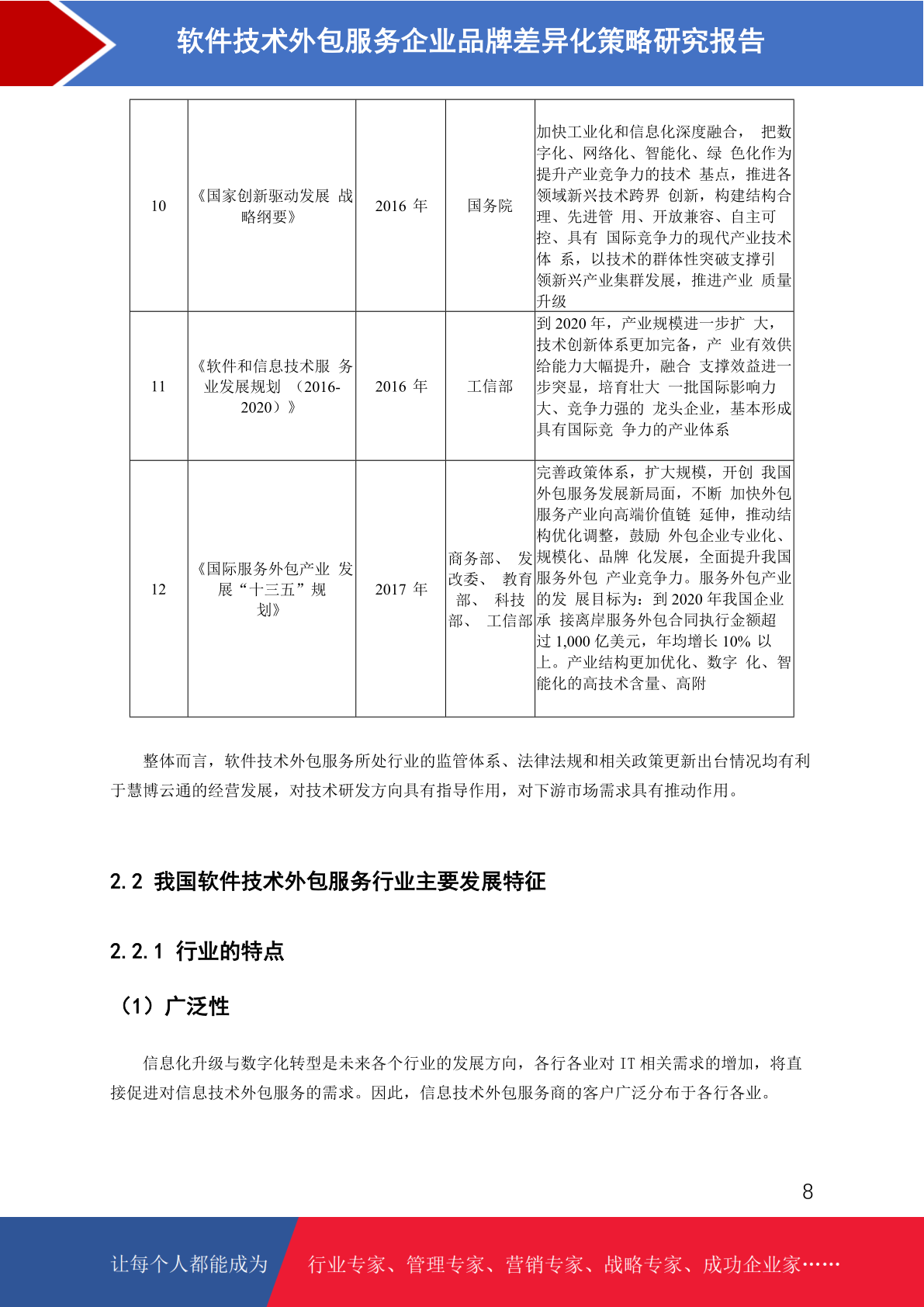 软件技术外包服务企业品牌差异化策略研究报告

| 10 | 《国家创新驱动发展 战略纲要》 | 2016 年 | 国务院 | 加快工业化和信息化深度融合， 把数字化、网络化、智能化、绿 色化作为提升产业竞争力的技术 基点，推进各领域新兴技术跨界 创新，构建结构合理、先进管 用、开放兼容、自主可控、具有 国际竞争力的现代产业技术体 系，以技术的群体性突破支撑引领新兴产业集群发展，推进产业 质量升级 |
|---|---|---|---|---|
| 11 | 《软件和信息技术服 务业发展规划 （2016-2020）》 | 2016 年 | 工信部 | 到 2020 年，产业规模进一步扩 大，技术创新体系更加完备，产 业有效供给能力大幅提升，融合 支撑效益进一步突显，培育壮大 一批国际影响力大、竞争力强的 龙头企业，基本形成具有国际竞 争力的产业体系 |
| 12 | 《国际服务外包产业 发展“十三五”规划》 | 2017 年 | 商务部、 发改委、 教育部、 科技部、 工信部 | 完善政策体系，扩大规模，开创 我国外包服务发展新局面，不断 加快外包服务产业向高端价值链 延伸，推动结构优化调整，鼓励 外包企业专业化、规模化、品牌 化发展，全面提升我国服务外包 产业竞争力。服务外包产业的发 展目标为：到 2020 年我国企业承 接离岸服务外包合同执行金额超过 1,000 亿美元，年均增长 10% 以上。产业结构更加优化、数字 化、智能化的高技术含量、高附 |

整体而言，软件技术外包服务所处行业的监管体系、法律法规和相关政策更新出台情况均有利于慧博云通的经营发展，对技术研发方向具有指导作用，对下游市场需求具有推动作用。

2.2 我国软件技术外包服务行业主要发展特征

2.2.1 行业的特点

（1）广泛性

信息化升级与数字化转型是未来各个行业的发展方向，各行各业对 IT 相关需求的增加，将直接促进对信息技术外包服务的需求。因此，信息技术外包服务商的客户广泛分布于各行各业。

8

让每个人都能成为 行业专家、管理专家、营销专家、战略专家、成功企业家……